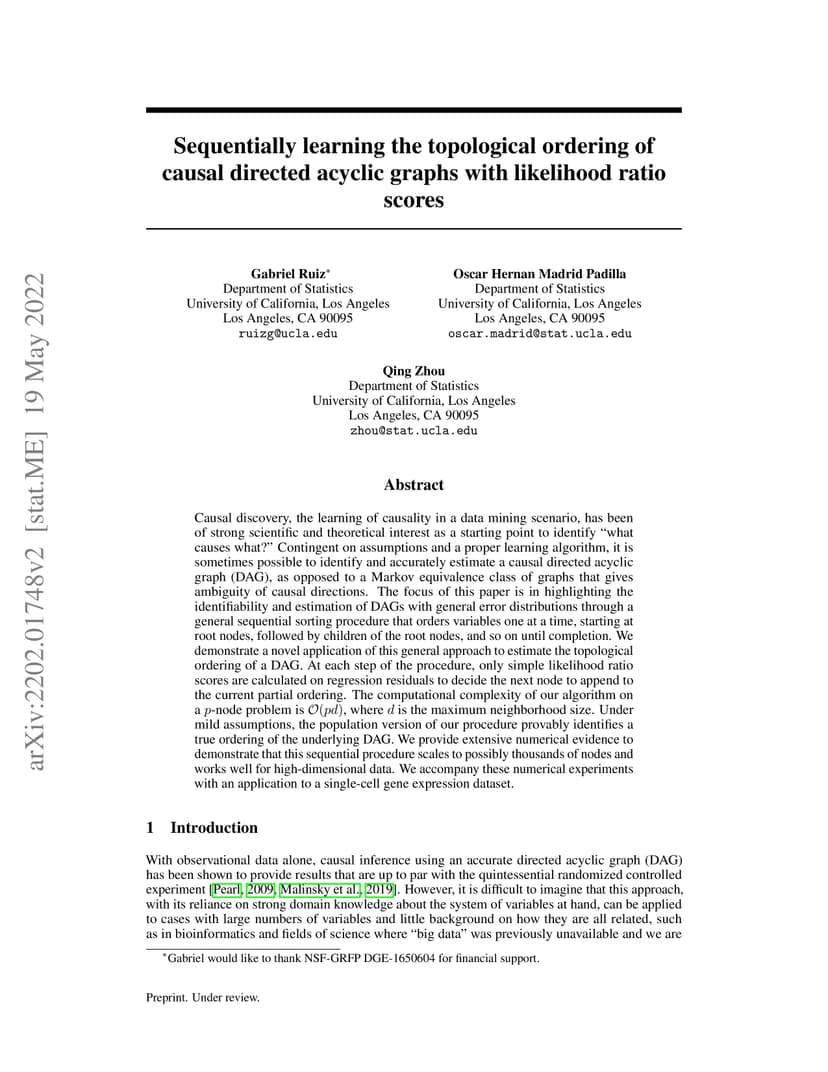 arXiv:2202.01748v2 [stat.ME] 19 May 2022

Sequentially learning the topological ordering of causal directed acyclic graphs with likelihood ratio scores

Gabriel Ruiz*
Department of Statistics
University of California, Los Angeles
Los Angeles, CA 90095
ruizg@ucla.edu

Oscar Hernan Madrid Padilla
Department of Statistics
University of California, Los Angeles
Los Angeles, CA 90095
oscar.madrid@stat.ucla.edu

Qing Zhou
Department of Statistics
University of California, Los Angeles
Los Angeles, CA 90095
zhou@stat.ucla.edu

Abstract

Causal discovery, the learning of causality in a data mining scenario, has been of strong scientific and theoretical interest as a starting point to identify "what causes what?" Contingent on assumptions and a proper learning algorithm, it is sometimes possible to identify and accurately estimate a causal directed acyclic graph (DAG), as opposed to a Markov equivalence class of graphs that gives ambiguity of causal directions. The focus of this paper is in highlighting the identifiability and estimation of DAGs with general error distributions through a general sequential sorting procedure that orders variables one at a time, starting at root nodes, followed by children of the root nodes, and so on until completion. We demonstrate a novel application of this general approach to estimate the topological ordering of a DAG. At each step of the procedure, only simple likelihood ratio scores are calculated on regression residuals to decide the next node to append to the current partial ordering. The computational complexity of our algorithm on a $p$-node problem is $\mathcal{O}(pd)$, where $d$ is the maximum neighborhood size. Under mild assumptions, the population version of our procedure provably identifies a true ordering of the underlying DAG. We provide extensive numerical evidence to demonstrate that this sequential procedure scales to possibly thousands of nodes and works well for high-dimensional data. We accompany these numerical experiments with an application to a single-cell gene expression dataset.

1 Introduction

With observational data alone, causal inference using an accurate directed acyclic graph (DAG) has been shown to provide results that are up to par with the quintessential randomized controlled experiment [Pearl, 2009, Malinsky et al., 2019]. However, it is difficult to imagine that this approach, with its reliance on strong domain knowledge about the system of variables at hand, can be applied to cases with large numbers of variables and little background on how they are all related, such as in bioinformatics and fields of science where "big data" was previously unavailable and we are

*Gabriel would like to thank NSF-GRFP DGE-1650604 for financial support.

Preprint. Under review.